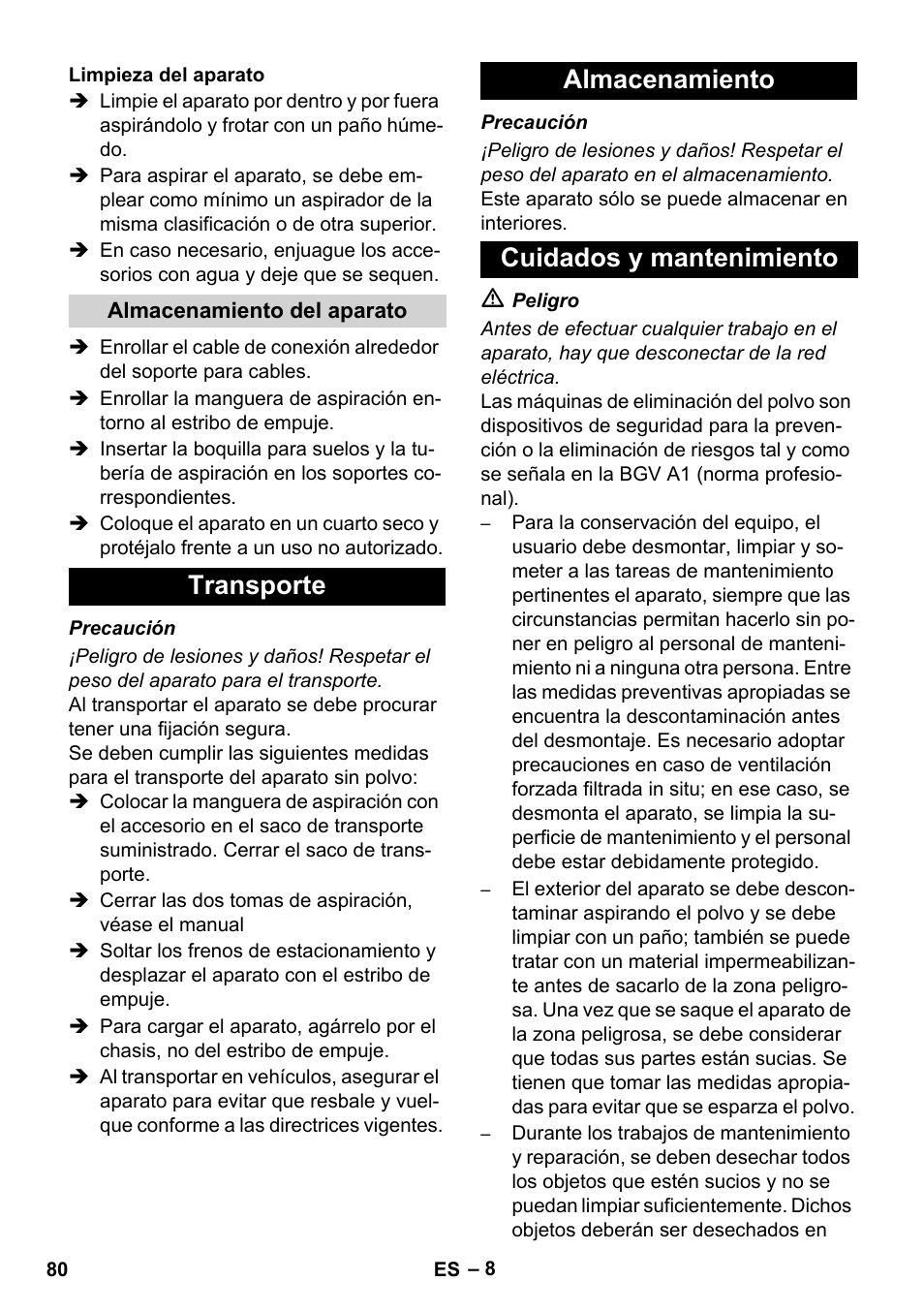 Limpieza del aparato

➔ Limpie el aparato por dentro y por fuera aspirándolo y frotar con un paño húmedo.

➔ Para aspirar el aparato, se debe emplear como mínimo un aspirador de la misma clasificación o de otra superior.

➔ En caso necesario, enjuague los accesorios con agua y deje que se sequen.

Almacenamiento del aparato

➔ Enrollar el cable de conexión alrededor del soporte para cables.

➔ Enrollar la manguera de aspiración entorno al estribo de empuje.

➔ Insertar la boquilla para suelos y la tubería de aspiración en los soportes correspondientes.

➔ Coloque el aparato en un cuarto seco y protéjalo frente a un uso no autorizado.

Transporte

Precaución

¡Peligro de lesiones y daños! Respetar el peso del aparato para el transporte.

Al transportar el aparato se debe procurar tener una fijación segura.

Se deben cumplir las siguientes medidas para el transporte del aparato sin polvo:

➔ Colocar la manguera de aspiración con el accesorio en el saco de transporte suministrado. Cerrar el saco de transporte.

➔ Cerrar las dos tomas de aspiración, véase el manual

➔ Soltar los frenos de estacionamiento y desplazar el aparato con el estribo de empuje.

➔ Para cargar el aparato, agárrelo por el chasis, no del estribo de empuje.

➔ Al transportar en vehículos, asegurar el aparato para evitar que resbale y vuelque conforme a las directrices vigentes.

Almacenamiento

Precaución

¡Peligro de lesiones y daños! Respetar el peso del aparato en el almacenamiento.

Este aparato sólo se puede almacenar en interiores.

Cuidados y mantenimiento

⚠ Peligro

Antes de efectuar cualquier trabajo en el aparato, hay que desconectar de la red eléctrica.

Las máquinas de eliminación del polvo son dispositivos de seguridad para la prevención o la eliminación de riesgos tal y como se señala en la BGV A1 (norma profesional).

– Para la conservación del equipo, el usuario debe desmontar, limpiar y someter a las tareas de mantenimiento pertinentes el aparato, siempre que las circunstancias permitan hacerlo sin poner en peligro al personal de mantenimiento ni a ninguna otra persona. Entre las medidas preventivas apropiadas se encuentra la descontaminación antes del desmontaje. Es necesario adoptar precauciones en caso de ventilación forzada filtrada in situ; en ese caso, se desmonta el aparato, se limpia la superficie de mantenimiento y el personal debe estar debidamente protegido.

– El exterior del aparato se debe descontaminar aspirando el polvo y se debe limpiar con un paño; también se puede tratar con un material impermeabilizante antes de sacarlo de la zona peligrosa. Una vez que se saque el aparato de la zona peligrosa, se debe considerar que todas sus partes están sucias. Se tienen que tomar las medidas apropiadas para evitar que se esparza el polvo.

– Durante los trabajos de mantenimiento y reparación, se deben desechar todos los objetos que estén sucios y no se puedan limpiar suficientemente. Dichos objetos deberán ser desechados en

80 ES – 8